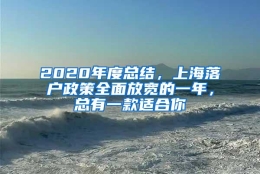 2020年度总结，上海落户政策全面放宽的一年，总有一款适合你